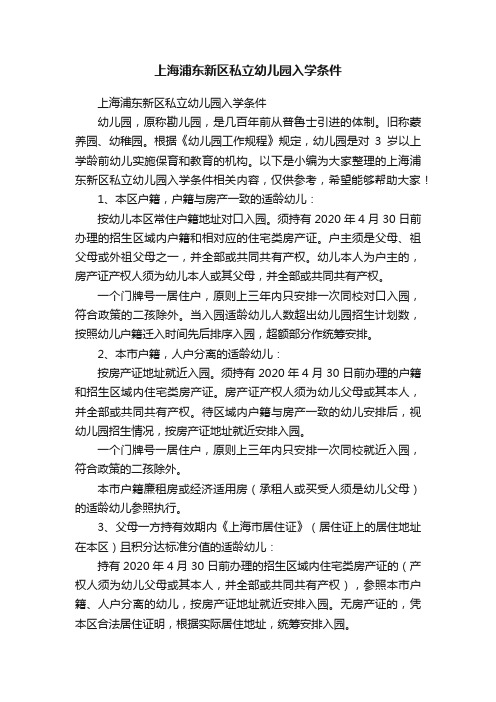 上海浦东新区私立幼儿园入学条件

上海浦东新区私立幼儿园入学条件

幼儿园，原称勘儿园，是几百年前从普鲁士引进的体制。旧称蒙养园、幼稚园。根据《幼儿园工作规程》规定，幼儿园是对 3 岁以上学龄前幼儿实施保育和教育的机构。以下是小编为大家整理的上海浦东新区私立幼儿园入学条件相关内容，仅供参考，希望能够帮助大家！

1、本区户籍，户籍与房产一致的适龄幼儿：

按幼儿本区常住户籍地址对口入园。须持有 2020 年 4 月 30 日前办理的招生区域内户籍和相对应的住宅类房产证。户主须是父母、祖父母或外祖父母之一，并全部或共同共有产权。幼儿本人为户主的，房产证产权人须为幼儿本人或其父母，并全部或共同共有产权。

一个门牌号一居住户，原则上三年内只安排一次同校对口入园，符合政策的二孩除外。当入园适龄幼儿人数超出幼儿园招生计划数，按照幼儿户籍迁入时间先后排序入园，超额部分作统筹安排。

2、本市户籍，人户分离的适龄幼儿：

按房产证地址就近入园。须持有 2020 年 4 月 30 日前办理的户籍和招生区域内住宅类房产证。房产证产权人须为幼儿父母或其本人，并全部或共同共有产权。待区域内户籍与房产一致的幼儿安排后，视幼儿园招生情况，按房产证地址就近安排入园。

一个门牌号一居住户，原则上三年内只安排一次同校就近入园，符合政策的二孩除外。

本市户籍廉租房或经济适用房（承租人或买受人须是幼儿父母）的适龄幼儿参照执行。

3、父母一方持有效期内《上海市居住证》（居住证上的居住地址在本区）且积分达标准分值的适龄幼儿：

持有 2020 年 4 月 30 日前办理的招生区域内住宅类房产证的（产权人须为幼儿父母或其本人，并全部或共同共有产权），参照本市户籍、人户分离的幼儿，按房产证地址就近安排入园。无房产证的，凭本区合法居住证明，根据实际居住地址，统筹安排入园。